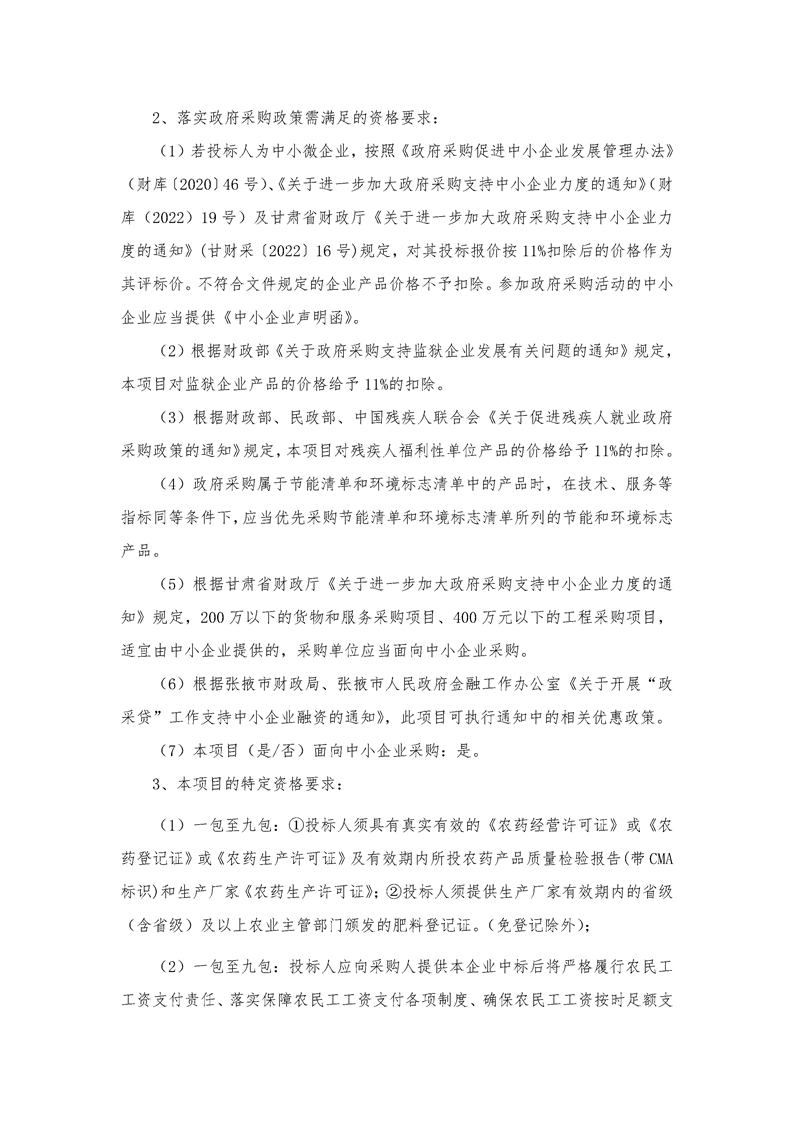 2、落实政府采购政策需满足的资格要求：

（1）若投标人为中小微企业，按照《政府采购促进中小企业发展管理办法》（财库〔2020〕46号）、《关于进一步加大政府采购支持中小企业力度的通知》（财库（2022）19号）及甘肃省财政厅《关于进一步加大政府采购支持中小企业力度的通知》（甘财采〔2022〕16号）规定，对其投标报价按11%扣除后的价格作为其评标价。不符合文件规定的企业产品价格不予扣除。参加政府采购活动的中小企业应当提供《中小企业声明函》。

（2）根据财政部《关于政府采购支持监狱企业发展有关问题的通知》规定，本项目对监狱企业产品的价格给予11%的扣除。

（3）根据财政部、民政部、中国残疾人联合会《关于促进残疾人就业政府采购政策的通知》规定，本项目对残疾人福利性单位产品的价格给予11%的扣除。

（4）政府采购属于节能清单和环境标志清单中的产品时，在技术、服务等指标同等条件下，应当优先采购节能清单和环境标志清单所列的节能和环境标志产品。

（5）根据甘肃省财政厅《关于进一步加大政府采购支持中小企业力度的通知》规定，200万以下的货物和服务采购项目、400万元以下的工程采购项目，适宜由中小企业提供的，采购单位应当面向中小企业采购。

（6）根据张掖市财政局、张掖市人民政府金融工作办公室《关于开展“政采贷”工作支持中小企业融资的通知》，此项目可执行通知中的相关优惠政策。

（7）本项目（是/否）面向中小企业采购：是。

3、本项目的特定资格要求：

（1）一包至九包：①投标人须具有真实有效的《农药经营许可证》或《农药登记证》或《农药生产许可证》及有效期内所投农药产品质量检验报告（带CMA标识）和生产厂家《农药生产许可证》；②投标人须提供生产厂家有效期内的省级（含省级）及以上农业主管部门颁发的肥料登记证。（免登记除外）；

（2）一包至九包：投标人应向采购人提供本企业中标后将严格履行农民工工资支付责任、落实保障农民工工资支付各项制度、确保农民工工资按时足额支